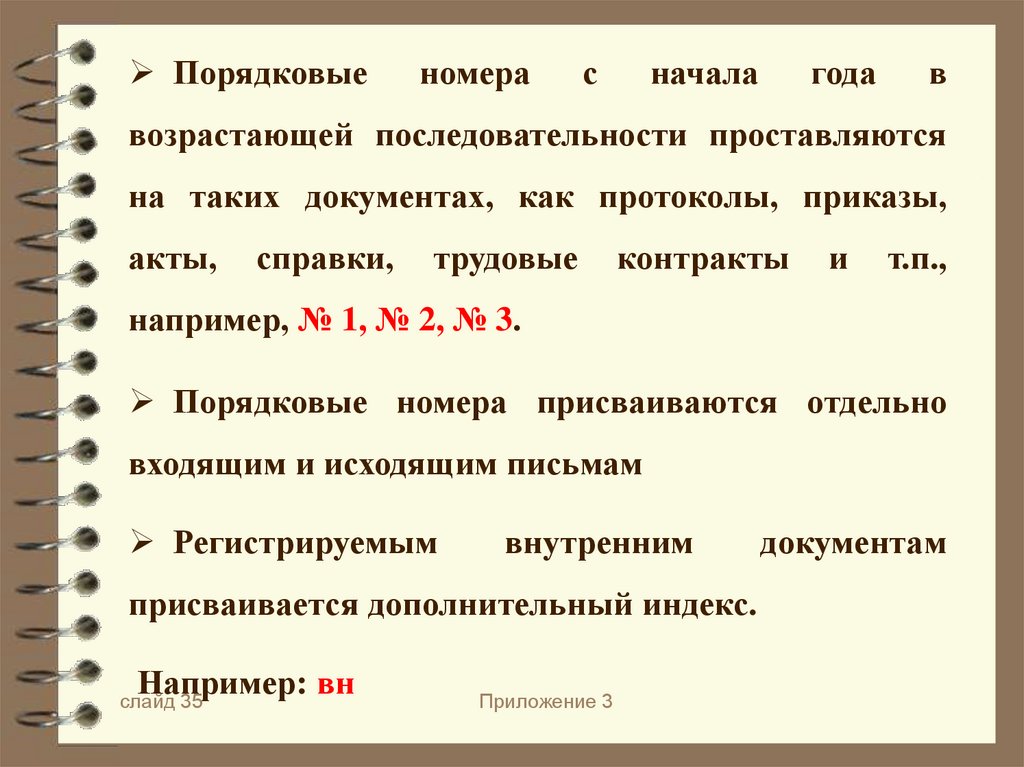 ➢ Порядковые номера с начала года в возрастающей последовательности проставляются на таких документах, как протоколы, приказы, акты, справки, трудовые контракты и т.п., например, № 1, № 2, № 3.

➢ Порядковые номера присваиваются отдельно входящим и исходящим письмам

➢ Регистрируемым внутренним документам присваивается дополнительный индекс.

Например: вн

слайд 35

Приложение 3